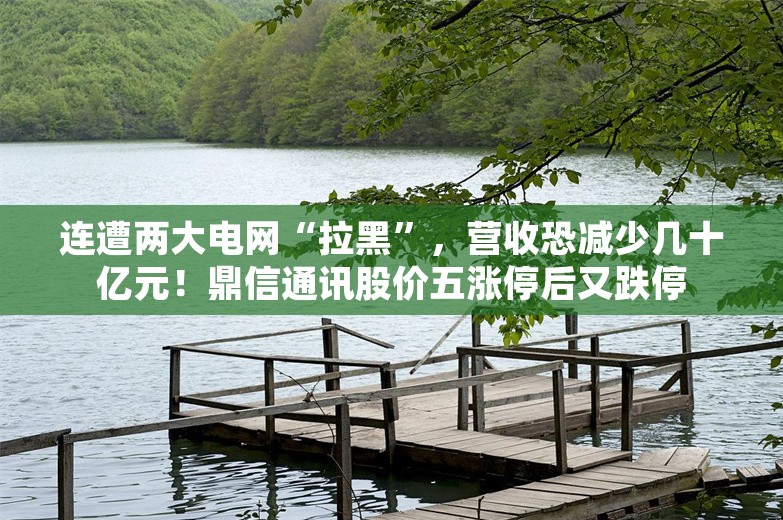 连遭两大电网“拉黑”，营收恐减少几十亿元！鼎信通讯股价五涨停后又跌停